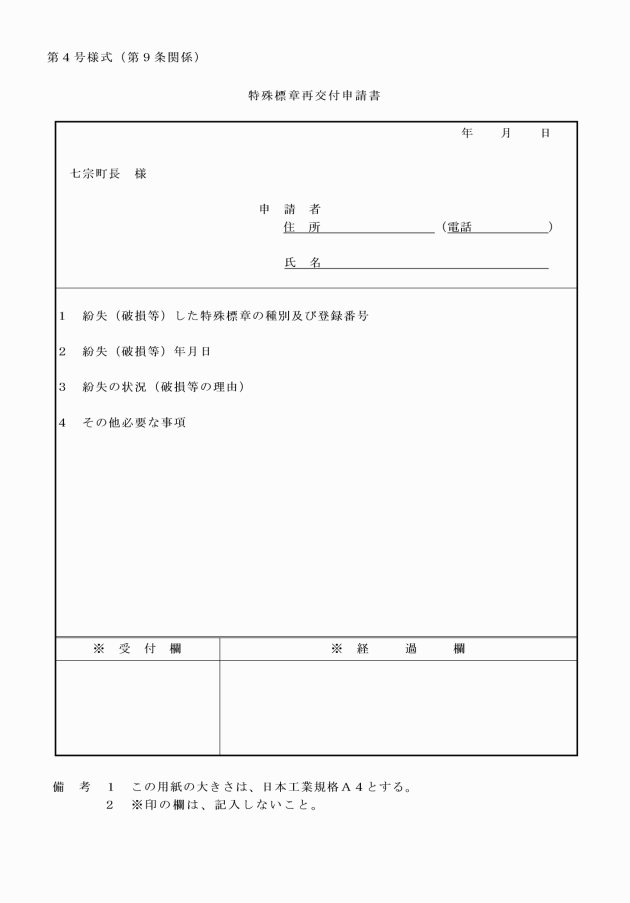 第４号様式（第９条関係）

特殊標章再交付申請書

年　月　日

七宗町長　様

申　請　者
住　所　　　　　　（電話　　　　）

氏　名

1　紛失（破損等）した特殊標章の種別及び登録番号

2　紛失（破損等）年月日

3　紛失の状況（破損等の理由）

4　その他必要な事項

| ※　受　付　欄 | ※　経　過　欄 |
|---|---|
| | |

備　考　1　この用紙の大きさは、日本工業規格Ａ４とする。
2　※印の欄は、記入しないこと。